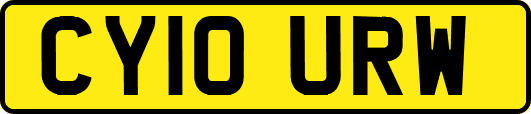 CY10 URW